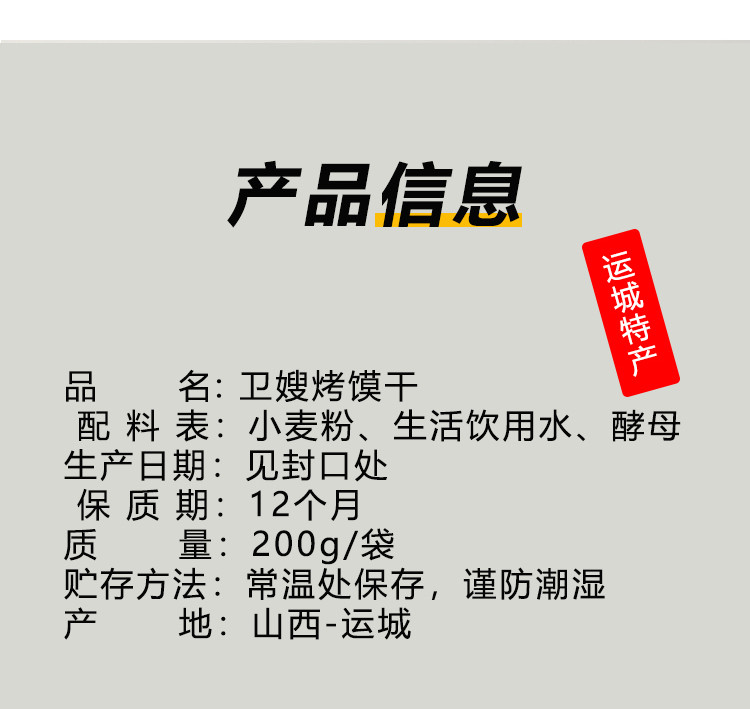 产品信息

运城特产

品　　名：卫嫂烤馍干
配 料 表：小麦粉、生活饮用水、酵母
生产日期：见封口处
保 质 期：12个月
质　　量：200g/袋
贮存方法：常温处保存，谨防潮湿
产　　地：山西-运城